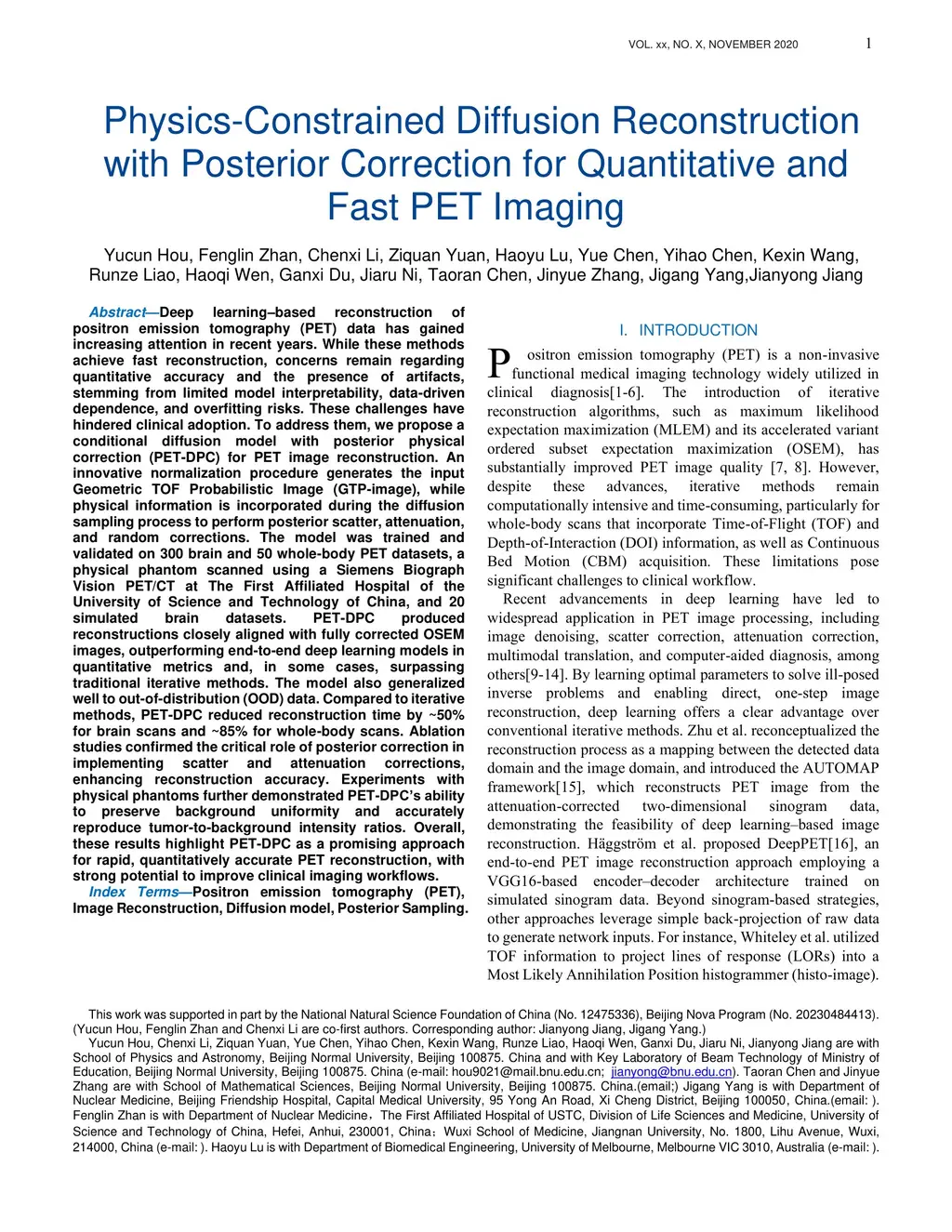 VOL. xx, NO. X, NOVEMBER 2020 1

Physics-Constrained Diffusion Reconstruction with Posterior Correction for Quantitative and Fast PET Imaging

Yucun Hou, Fenglin Zhan, Chenxi Li, Ziquan Yuan, Haoyu Lu, Yue Chen, Yihao Chen, Kexin Wang, Runze Liao, Haoqi Wen, Ganxi Du, Jiaru Ni, Taoran Chen, Jinyue Zhang, Jigang Yang,Jianyong Jiang

Abstract—Deep learning–based reconstruction of positron emission tomography (PET) data has gained increasing attention in recent years. While these methods achieve fast reconstruction, concerns remain regarding quantitative accuracy and the presence of artifacts, stemming from limited model interpretability, data-driven dependence, and overfitting risks. These challenges have hindered clinical adoption. To address them, we propose a conditional diffusion model with posterior physical correction (PET-DPC) for PET image reconstruction. An innovative normalization procedure generates the input Geometric TOF Probabilistic Image (GTP-image), while physical information is incorporated during the diffusion sampling process to perform posterior scatter, attenuation, and random corrections. The model was trained and validated on 300 brain and 50 whole-body PET datasets, a physical phantom scanned using a Siemens Biograph Vision PET/CT at The First Affiliated Hospital of the University of Science and Technology of China, and 20 simulated brain datasets. PET-DPC produced reconstructions closely aligned with fully corrected OSEM images, outperforming end-to-end deep learning models in quantitative metrics and, in some cases, surpassing traditional iterative methods. The model also generalized well to out-of-distribution (OOD) data. Compared to iterative methods, PET-DPC reduced reconstruction time by ~50% for brain scans and ~85% for whole-body scans. Ablation studies confirmed the critical role of posterior correction in implementing scatter and attenuation corrections, enhancing reconstruction accuracy. Experiments with physical phantoms further demonstrated PET-DPC's ability to preserve background uniformity and accurately reproduce tumor-to-background intensity ratios. Overall, these results highlight PET-DPC as a promising approach for rapid, quantitatively accurate PET reconstruction, with strong potential to improve clinical imaging workflows.

Index Terms—Positron emission tomography (PET), Image Reconstruction, Diffusion model, Posterior Sampling.

I. INTRODUCTION

Positron emission tomography (PET) is a non-invasive functional medical imaging technology widely utilized in clinical diagnosis[1-6]. The introduction of iterative reconstruction algorithms, such as maximum likelihood expectation maximization (MLEM) and its accelerated variant ordered subset expectation maximization (OSEM), has substantially improved PET image quality [7, 8]. However, despite these advances, iterative methods remain computationally intensive and time-consuming, particularly for whole-body scans that incorporate Time-of-Flight (TOF) and Depth-of-Interaction (DOI) information, as well as Continuous Bed Motion (CBM) acquisition. These limitations pose significant challenges to clinical workflow.

Recent advancements in deep learning have led to widespread application in PET image processing, including image denoising, scatter correction, attenuation correction, multimodal translation, and computer-aided diagnosis, among others[9-14]. By learning optimal parameters to solve ill-posed inverse problems and enabling direct, one-step image reconstruction, deep learning offers a clear advantage over conventional iterative methods. Zhu et al. reconceptualized the reconstruction process as a mapping between the detected data domain and the image domain, and introduced the AUTOMAP framework[15], which reconstructs PET image from the attenuation-corrected two-dimensional sinogram data, demonstrating the feasibility of deep learning–based image reconstruction. Häggström et al. proposed DeepPET[16], an end-to-end PET image reconstruction approach employing a VGG16-based encoder–decoder architecture trained on simulated sinogram data. Beyond sinogram-based strategies, other approaches leverage simple back-projection of raw data to generate network inputs. For instance, Whiteley et al. utilized TOF information to project lines of response (LORs) into a Most Likely Annihilation Position histogrammer (histo-image).

This work was supported in part by the National Natural Science Foundation of China (No. 12475336), Beijing Nova Program (No. 20230484413). (Yucun Hou, Fenglin Zhan and Chenxi Li are co-first authors. Corresponding author: Jianyong Jiang, Jigang Yang.)

Yucun Hou, Chenxi Li, Ziquan Yuan, Yue Chen, Yihao Chen, Kexin Wang, Runze Liao, Haoqi Wen, Ganxi Du, Jiaru Ni, Jianyong Jiang are with School of Physics and Astronomy, Beijing Normal University, Beijing 100875. China and with Key Laboratory of Beam Technology of Ministry of Education, Beijing Normal University, Beijing 100875. China (e-mail: hou9021@mail.bnu.edu.cn; jianyong@bnu.edu.cn). Taoran Chen and Jinyue Zhang are with School of Mathematical Sciences, Beijing Normal University, Beijing 100875. China.(email;) Jigang Yang is with Department of Nuclear Medicine, Beijing Friendship Hospital, Capital Medical University, 95 Yong An Road, Xi Cheng District, Beijing 100050, China.(email: ). Fenglin Zhan is with Department of Nuclear Medicine，The First Affiliated Hospital of USTC, Division of Life Sciences and Medicine, University of Science and Technology of China, Hefei, Anhui, 230001, China；Wuxi School of Medicine, Jiangnan University, No. 1800, Lihu Avenue, Wuxi, 214000, China (e-mail: ). Haoyu Lu is with Department of Biomedical Engineering, University of Melbourne, Melbourne VIC 3010, Australia (e-mail: ).